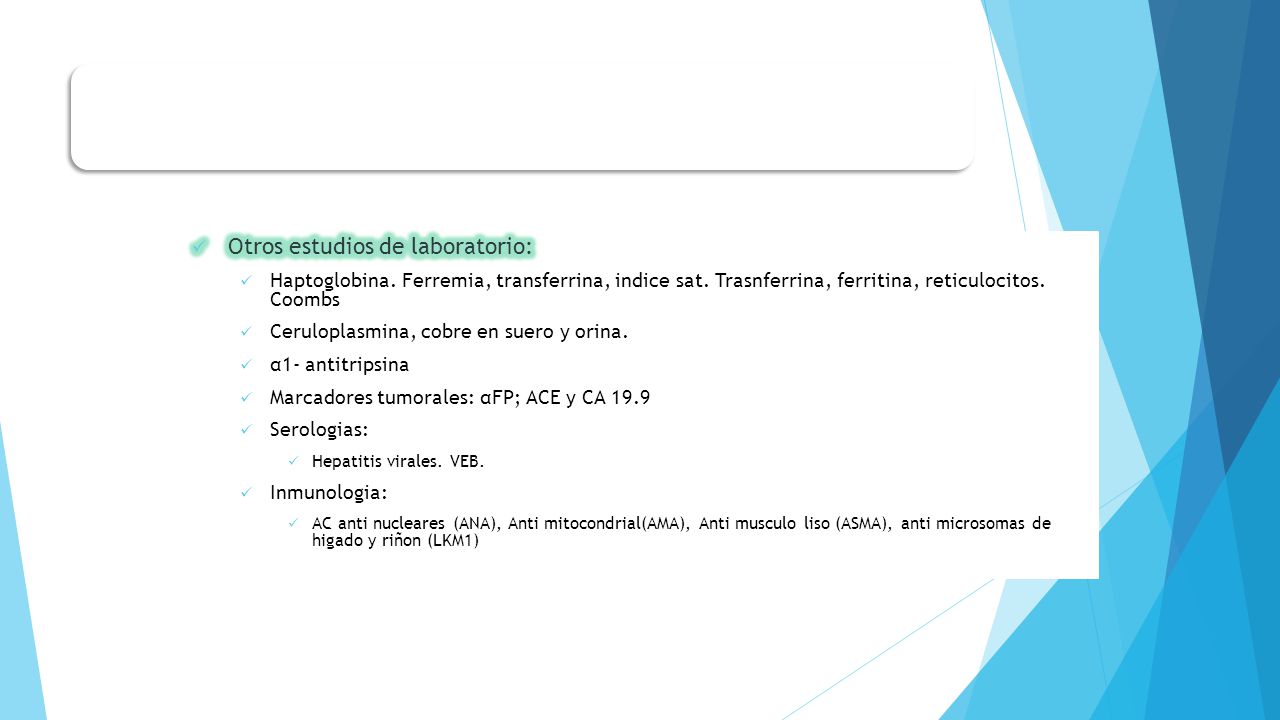 Otros estudios de laboratorio:

Haptoglobina. Ferremia, transferrina, indice sat. Trasnferrina, ferritina, reticulocitos. Coombs

Ceruloplasmina, cobre en suero y orina.

α1- antitripsina

Marcadores tumorales: αFP; ACE y CA 19.9

Serologias:

Hepatitis virales. VEB.

Inmunologia:

AC anti nucleares (ANA), Anti mitocondrial(AMA), Anti musculo liso (ASMA), anti microsomas de higado y riñon (LKM1)